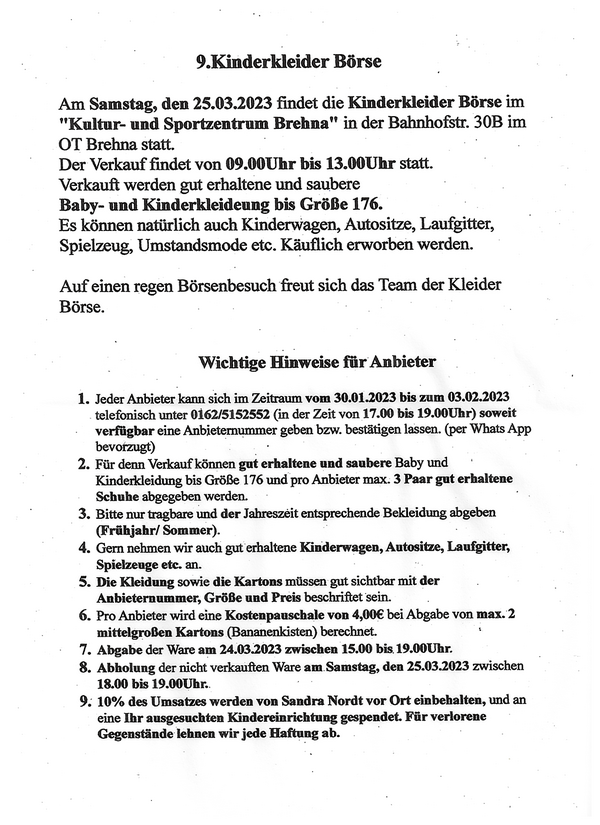 9.Kinderkleider Börse

Am Samstag, den 25.03.2023 findet die Kinderkleider Börse im "Kultur- und Sportzentrum Brehna" in der Bahnhofstr. 30B im OT Brehna statt.
Der Verkauf findet von 09.00Uhr bis 13.00Uhr statt.
Verkauft werden gut erhaltene und saubere
Baby- und Kinderkleideung bis Größe 176.
Es können natürlich auch Kinderwagen, Autositze, Laufgitter, Spielzeug, Umstandsmode etc. Käuflich erworben werden.

Auf einen regen Börsenbesuch freut sich das Team der Kleider Börse.

Wichtige Hinweise für Anbieter

1. Jeder Anbieter kann sich im Zeitraum vom 30.01.2023 bis zum 03.02.2023 telefonisch unter 0162/5152552 (in der Zeit von 17.00 bis 19.00Uhr) soweit verfügbar eine Anbieternummer geben bzw. bestätigen lassen. (per Whats App bevorzugt)
2. Für denn Verkauf können gut erhaltene und saubere Baby und Kinderkleidung bis Größe 176 und pro Anbieter max. 3 Paar gut erhaltene Schuhe abgegeben werden.
3. Bitte nur tragbare und der Jahreszeit entsprechende Bekleidung abgeben (Frühjahr/ Sommer).
4. Gern nehmen wir auch gut erhaltene Kinderwagen, Autositze, Laufgitter, Spielzeuge etc. an.
5. Die Kleidung sowie die Kartons müssen gut sichtbar mit der Anbieternummer, Größe und Preis beschriftet sein.
6. Pro Anbieter wird eine Kostenpauschale von 4,00€ bei Abgabe von max. 2 mittelgroßen Kartons (Bananenkisten) berechnet.
7. Abgabe der Ware am 24.03.2023 zwischen 15.00 bis 19.00Uhr.
8. Abholung der nicht verkauften Ware am Samstag, den 25.03.2023 zwischen 18.00 bis 19.00Uhr.
9. 10% des Umsatzes werden von Sandra Nordt vor Ort einbehalten, und an eine Ihr ausgesuchten Kindereinrichtung gespendet. Für verlorene Gegenstände lehnen wir jede Haftung ab.